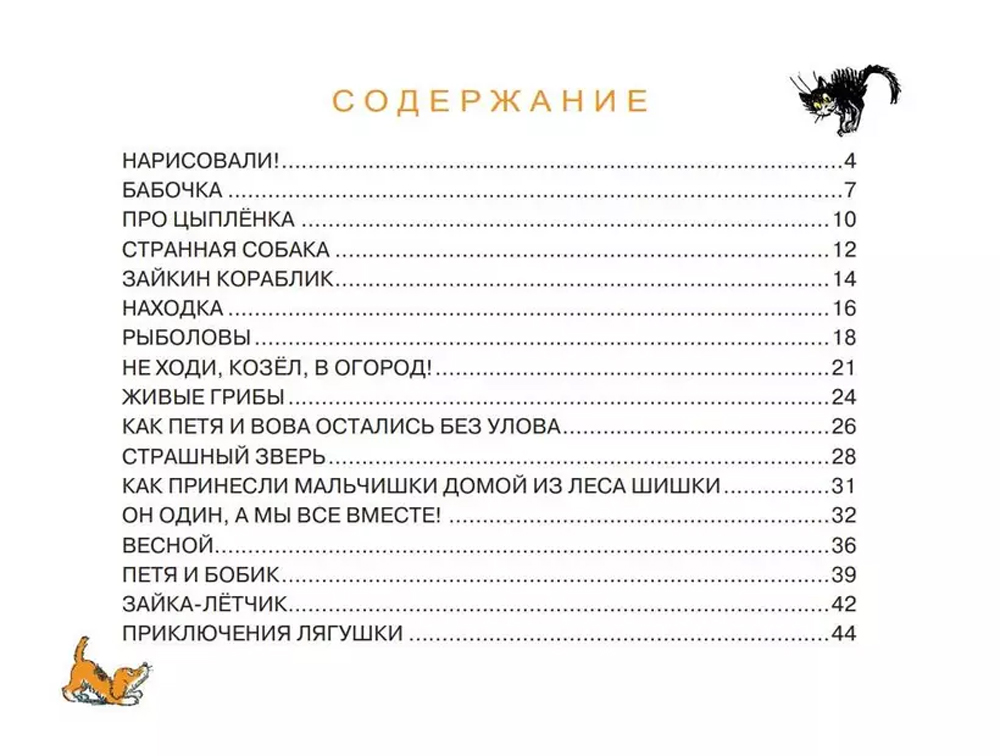 СОДЕРЖАНИЕ

НАРИСОВАЛИ! 4
БАБОЧКА 7
ПРО ЦЫПЛЁНКА 10
СТРАННАЯ СОБАКА 12
ЗАЙКИН КОРАБЛИК 14
НАХОДКА 16
РЫБОЛОВЫ 18
НЕ ХОДИ, КОЗЁЛ, В ОГОРОД! 21
ЖИВЫЕ ГРИБЫ 24
КАК ПЕТЯ И ВОВА ОСТАЛИСЬ БЕЗ УЛОВА 26
СТРАШНЫЙ ЗВЕРЬ 28
КАК ПРИНЕСЛИ МАЛЬЧИШКИ ДОМОЙ ИЗ ЛЕСА ШИШКИ 31
ОН ОДИН, А МЫ ВСЕ ВМЕСТЕ! 32
ВЕСНОЙ 36
ПЕТЯ И БОБИК 39
ЗАЙКА-ЛЁТЧИК 42
ПРИКЛЮЧЕНИЯ ЛЯГУШКИ 44